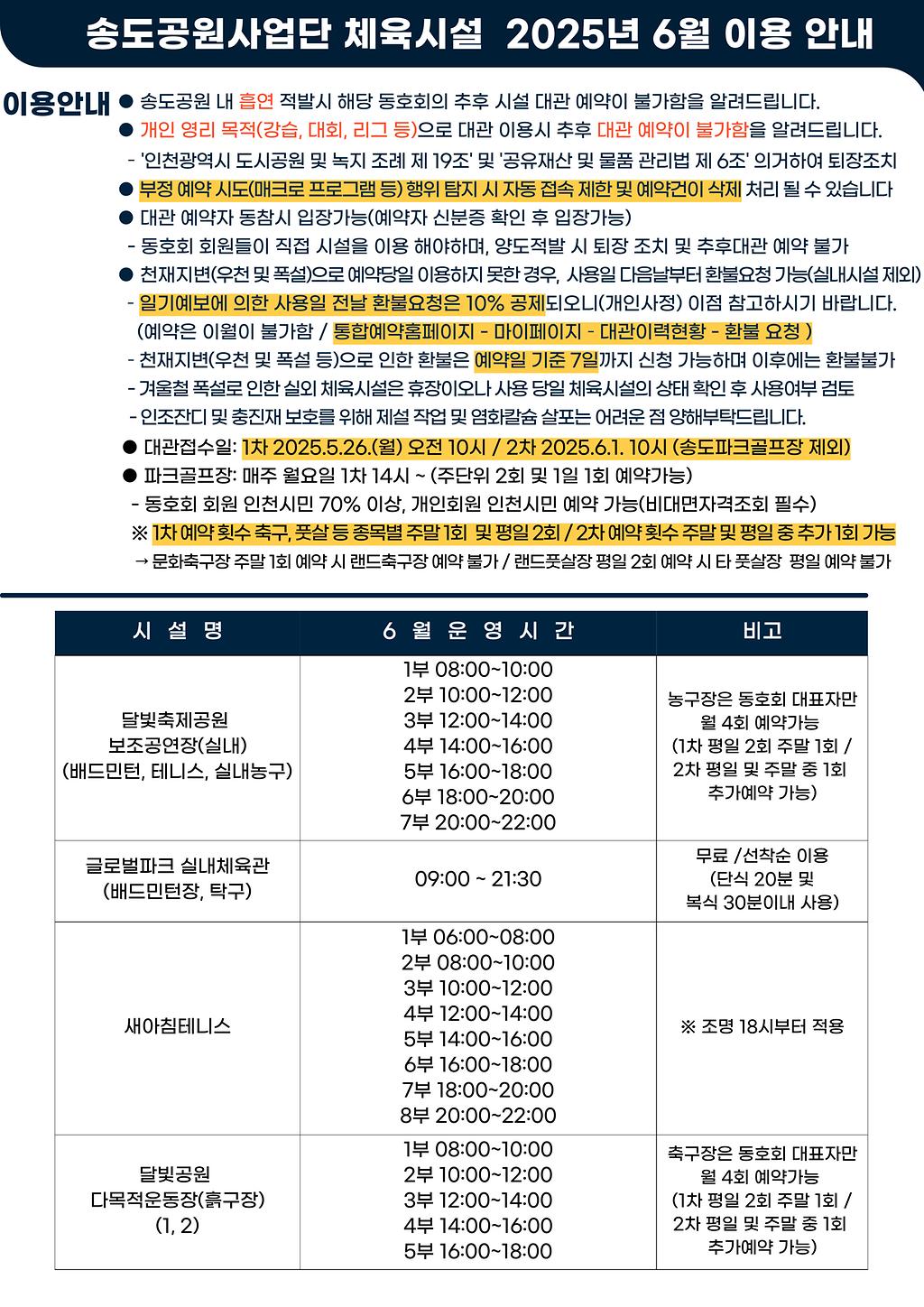 송도공원사업단 체육시설 2025년 6월 이용 안내

이용안내
● 송도공원 내 흡연 적발시 해당 동호회의 추후 시설 대관 예약이 불가함을 알려드립니다.
● 개인 영리 목적(강습, 대회, 리그 등)으로 대관 이용시 추후 대관 예약이 불가함을 알려드립니다.
- '인천광역시 도시공원 및 녹지 조례 제 19조' 및 '공유재산 및 물품 관리법 제 6조' 의거하여 퇴장조치
● 부정 예약 시도(매크로 프로그램 등) 행위 탐지 시 자동 접속 제한 및 예약건이 삭제 처리 될 수 있습니다
● 대관 예약자 동참시 입장가능(예약자 신분증 확인 후 입장가능)
- 동호회 회원들이 직접 시설을 이용 해야하며, 양도적발 시 퇴장 조치 및 추후대관 예약 불가
● 천재지변(우천 및 폭설)으로 예약당일 이용하지 못한 경우, 사용일 다음날부터 환불요청 가능(실내시설 제외)
- 일기예보에 의한 사용일 전날 환불요청은 10% 공제되오니(개인사정) 이점 참고하시기 바랍니다.
(예약은 이월이 불가함 / 통합예약홈페이지 - 마이페이지 - 대관이력현황 - 환불 요청 )
- 천재지변(우천 및 폭설 등)으로 인한 환불은 예약일 기준 7일까지 신청 가능하며 이후에는 환불불가
- 겨울철 폭설로 인한 실외 체육시설은 휴장이오나 사용 당일 체육시설의 상태 확인 후 사용여부 검토
- 인조잔디 및 충진재 보호를 위해 제설 작업 및 염화칼슘 살포는 어려운 점 양해부탁드립니다.
● 대관접수일: 1차 2025.5.26.(월) 오전 10시 / 2차 2025.6.1. 10시 (송도파크골프장 제외)
● 파크골프장: 매주 월요일 1차 14시 ~ (주단위 2회 및 1일 1회 예약가능)
- 동호회 회원 인천시민 70% 이상, 개인회원 인천시민 예약 가능(비대면자격조회 필수)
※ 1차 예약 횟수 축구, 풋살 등 종목별 주말 1회 및 평일 2회 / 2차 예약 횟수 주말 및 평일 중 추가 1회 가능
→ 문화축구장 주말 1회 예약 시 랜드축구장 예약 불가 / 랜드풋살장 평일 2회 예약 시 타 풋살장 평일 예약 불가

| 시 설 명 | 6 월 운 영 시 간 | 비고 |
|---|---|---|
| 달빛축제공원 보조공연장(실내) (배드민턴, 테니스, 실내농구) | 1부 08:00~10:00 2부 10:00~12:00 3부 12:00~14:00 4부 14:00~16:00 5부 16:00~18:00 6부 18:00~20:00 7부 20:00~22:00 | 농구장은 동호회 대표자만 월 4회 예약가능 (1차 평일 2회 주말 1회 / 2차 평일 및 주말 중 1회 추가예약 가능) |
| 글로벌파크 실내체육관 (배드민턴장, 탁구) | 09:00 ~ 21:30 | 무료 /선착순 이용 (단식 20분 및 복식 30분이내 사용) |
| 새아침테니스 | 1부 06:00~08:00 2부 08:00~10:00 3부 10:00~12:00 4부 12:00~14:00 5부 14:00~16:00 6부 16:00~18:00 7부 18:00~20:00 8부 20:00~22:00 | ※ 조명 18시부터 적용 |
| 달빛공원 다목적운동장(흙구장) (1, 2) | 1부 08:00~10:00 2부 10:00~12:00 3부 12:00~14:00 4부 14:00~16:00 5부 16:00~18:00 | 축구장은 동호회 대표자만 월 4회 예약가능 (1차 평일 2회 주말 1회 / 2차 평일 및 주말 중 1회 추가예약 가능) |